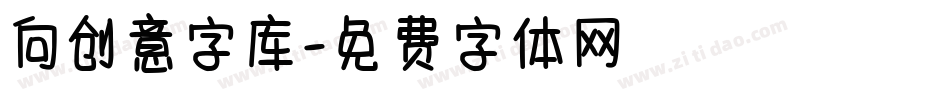 向创意字库-免费字体网

www.zitidao.com